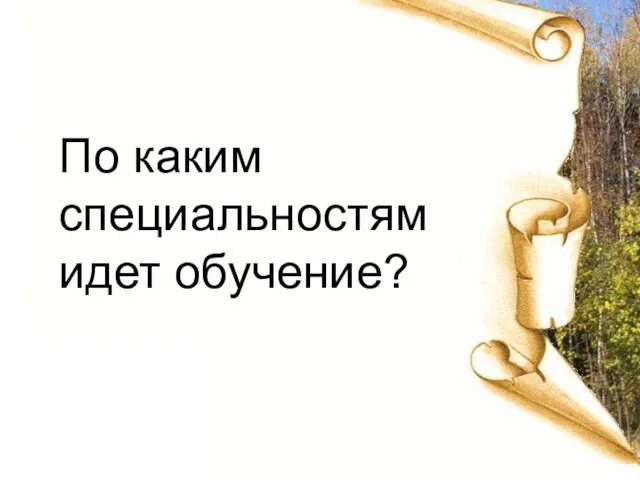 По каким специальностям идет обучение?